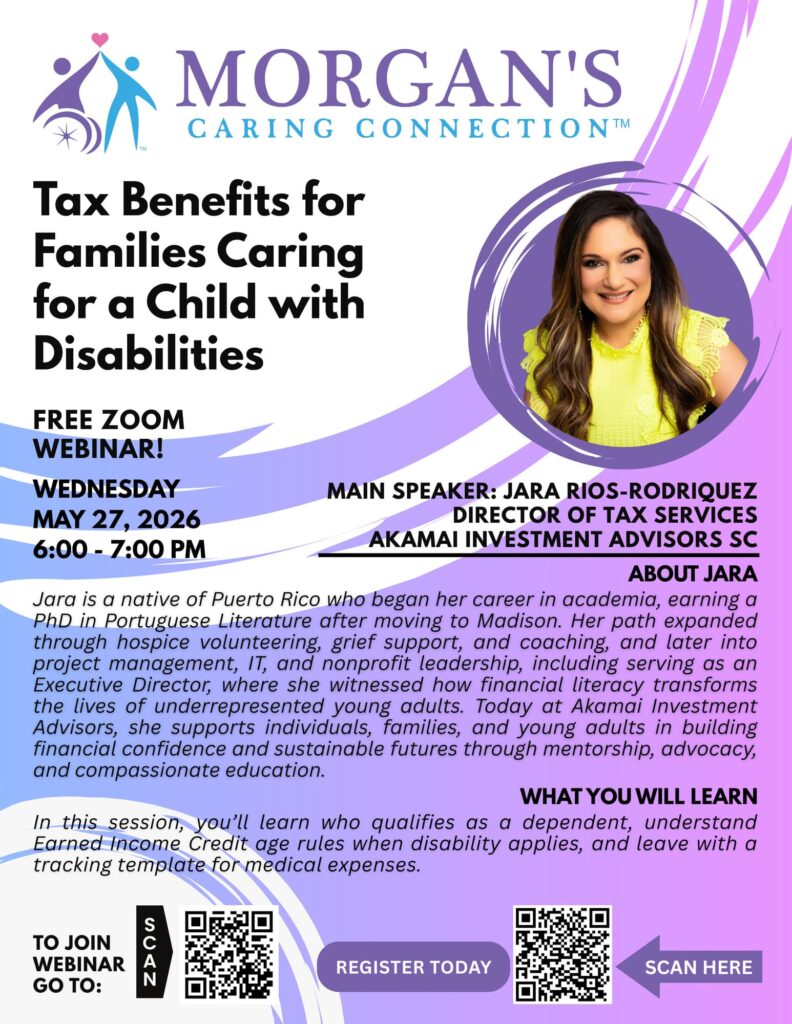 MORGAN'S
CARING CONNECTION™

Tax Benefits for Families Caring for a Child with Disabilities

FREE ZOOM WEBINAR!

WEDNESDAY
MAY 27, 2026
6:00 - 7:00 PM

MAIN SPEAKER: JARA RIOS-RODRIQUEZ
DIRECTOR OF TAX SERVICES
AKAMAI INVESTMENT ADVISORS SC

ABOUT JARA

Jara is a native of Puerto Rico who began her career in academia, earning a PhD in Portuguese Literature after moving to Madison. Her path expanded through hospice volunteering, grief support, and coaching, and later into project management, IT, and nonprofit leadership, including serving as an Executive Director, where she witnessed how financial literacy transforms the lives of underrepresented young adults. Today at Akamai Investment Advisors, she supports individuals, families, and young adults in building financial confidence and sustainable futures through mentorship, advocacy, and compassionate education.

WHAT YOU WILL LEARN

In this session, you'll learn who qualifies as a dependent, understand Earned Income Credit age rules when disability applies, and leave with a tracking template for medical expenses.

TO JOIN WEBINAR GO TO:

SCAN

REGISTER TODAY

SCAN HERE